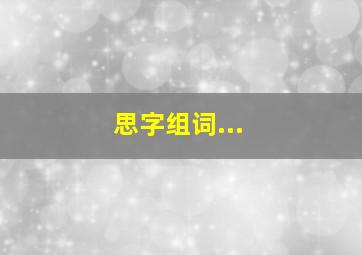 思字组词...